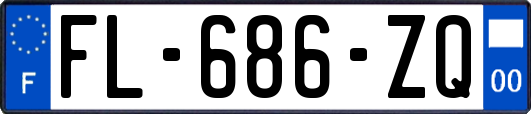 F

FL-686-ZQ

00